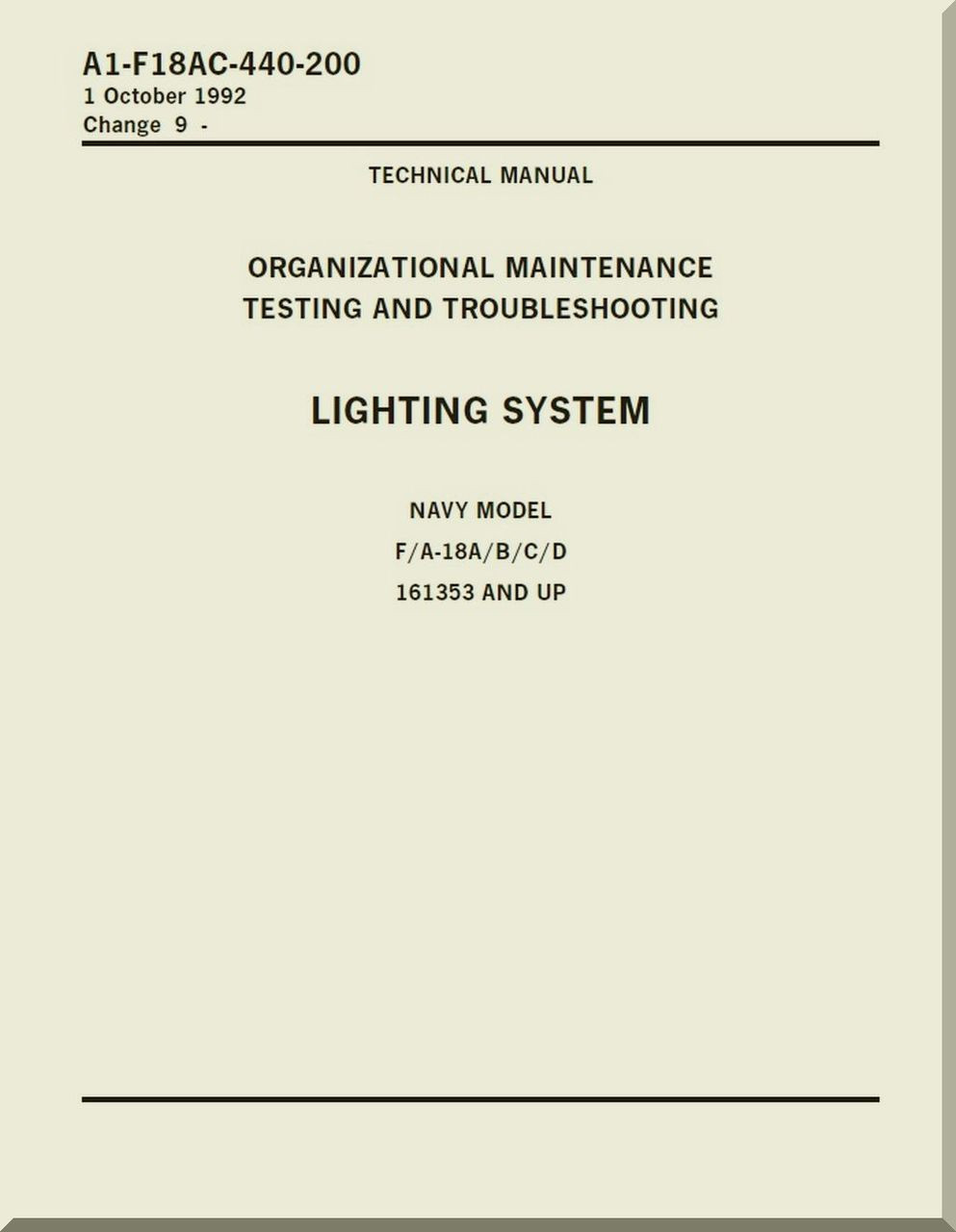 A1-F18AC-440-200
1 October 1992
Change 9 -

TECHNICAL MANUAL

ORGANIZATIONAL MAINTENANCE
TESTING AND TROUBLESHOOTING

LIGHTING SYSTEM

NAVY MODEL
F/A-18A/B/C/D
161353 AND UP